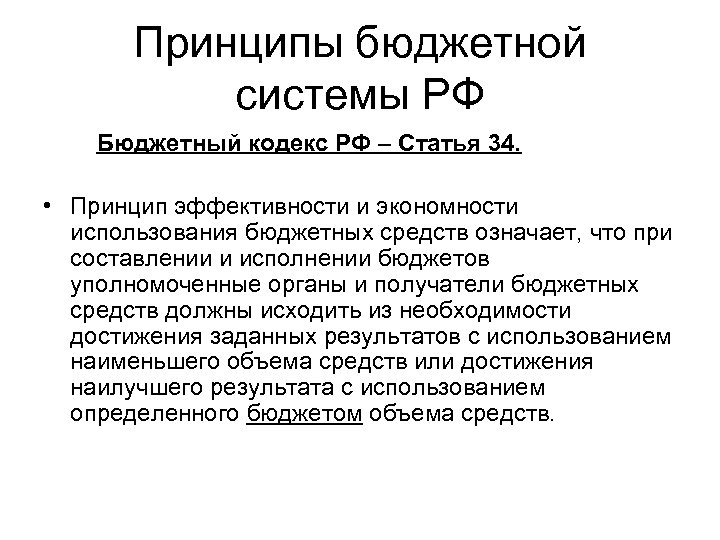 Принципы бюджетной системы РФ

Бюджетный кодекс РФ – Статья 34.

• Принцип эффективности и экономности использования бюджетных средств означает, что при составлении и исполнении бюджетов уполномоченные органы и получатели бюджетных средств должны исходить из необходимости достижения заданных результатов с использованием наименьшего объема средств или достижения наилучшего результата с использованием определенного бюджетом объема средств.